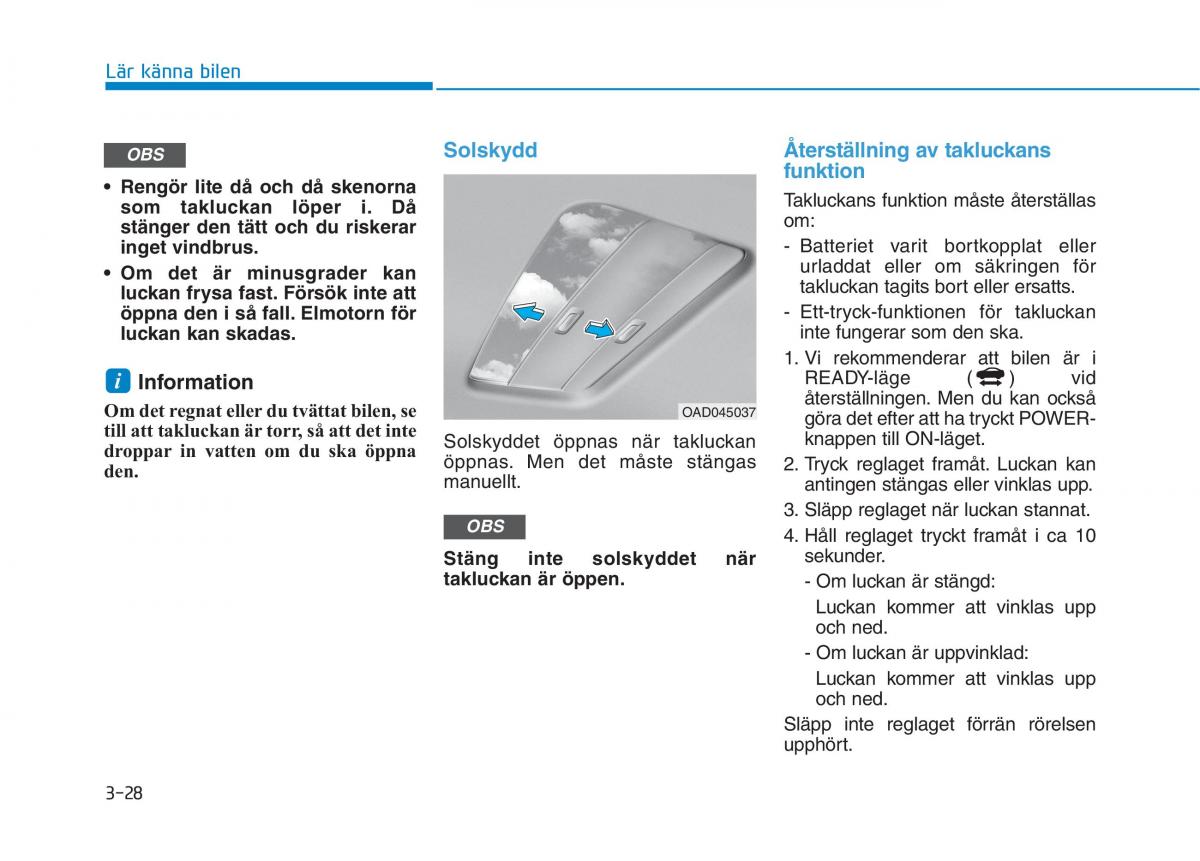 Lär känna bilen

OBS

• Rengör lite då och då skenorna som takluckan löper i. Då stänger den tätt och du riskerar inget vindbrus.
• Om det är minusgrader kan luckan frysa fast. Försök inte att öppna den i så fall. Elmotorn för luckan kan skadas.

i Information

Om det regnat eller du tvättat bilen, se till att takluckan är torr, så att det inte droppar in vatten om du ska öppna den.

Solskydd

OAD045037

Solskyddet öppnas när takluckan öppnas. Men det måste stängas manuellt.

OBS

Stäng inte solskyddet när takluckan är öppen.

Återställning av takluckans funktion

Takluckans funktion måste återställas om:

- Batteriet varit bortkopplat eller urladdat eller om säkringen för takluckan tagits bort eller ersatts.
- Ett-tryck-funktionen för takluckan inte fungerar som den ska.

1. Vi rekommenderar att bilen är i READY-läge ( ) vid återställningen. Men du kan också göra det efter att ha tryckt POWER-knappen till ON-läget.
2. Tryck reglaget framåt. Luckan kan antingen stängas eller vinklas upp.
3. Släpp reglaget när luckan stannat.
4. Håll reglaget tryckt framåt i ca 10 sekunder.
- Om luckan är stängd:
Luckan kommer att vinklas upp och ned.
- Om luckan är uppvinklad:
Luckan kommer att vinklas upp och ned.

Släpp inte reglaget förrän rörelsen upphört.

3-28